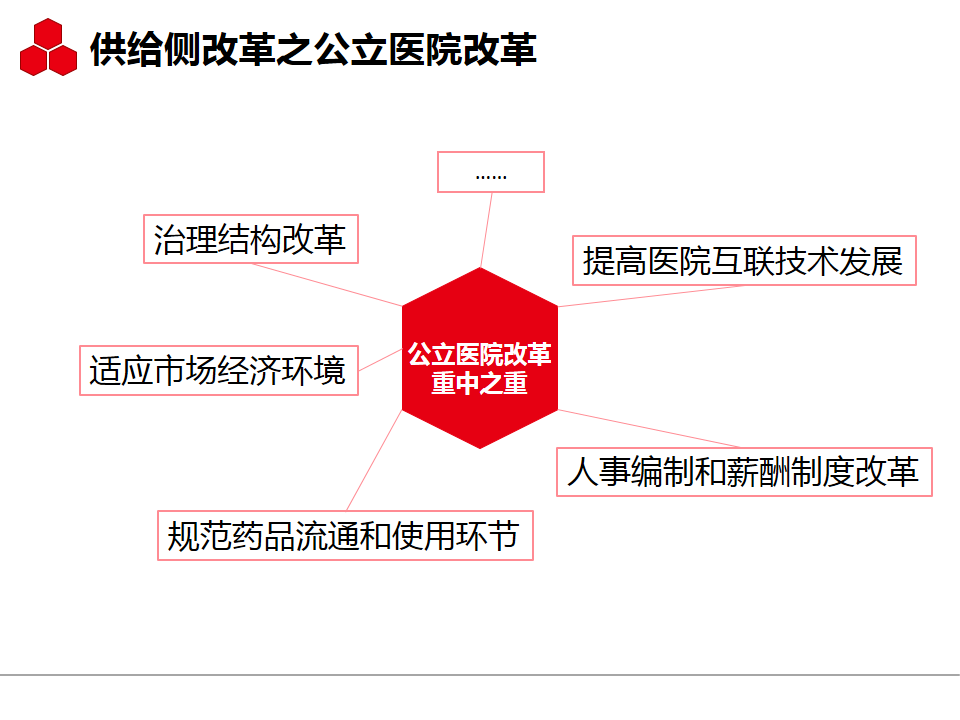 供给侧改革之公立医院改革

……

治理结构改革

提高医院互联技术发展

适应市场经济环境

公立医院改革
重中之重

人事编制和薪酬制度改革

规范药品流通和使用环节